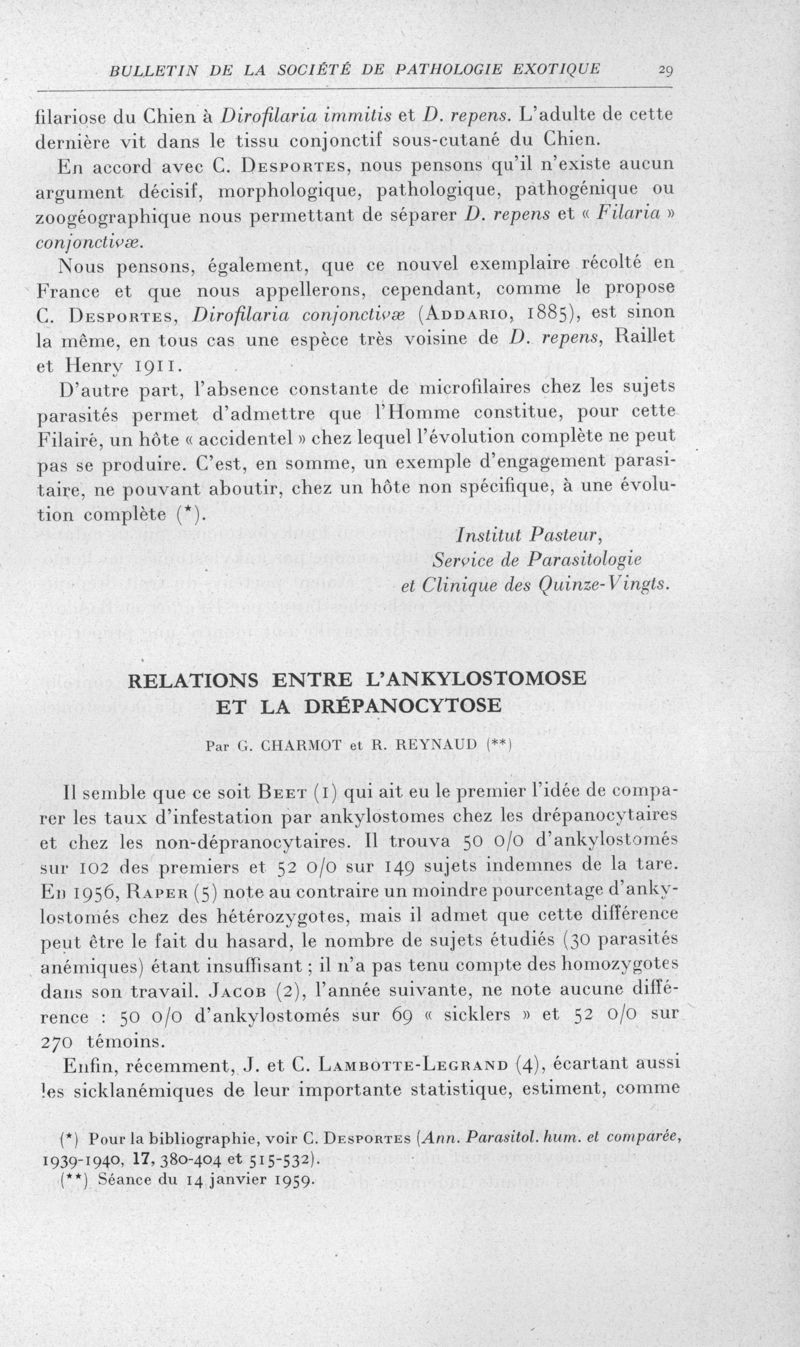 BULLETIN DE LA SOCIÉTÉ DE PATHOLOGIE EXOTIQUE 29

filariose du Chien à Dirofilaria immitis et D. repens. L'adulte de cette dernière vit dans le tissu conjonctif sous-cutané du Chien.

En accord avec C. Desportes, nous pensons qu'il n'existe aucun argument décisif, morphologique, pathologique, pathogénique ou zoogéographique nous permettant de séparer D. repens et « Filaria » conjonctivæ.

Nous pensons, également, que ce nouvel exemplaire récolté en France et que nous appellerons, cependant, comme le propose C. Desportes, Dirofilaria conjonctivæ (Addario, 1885), est sinon la même, en tous cas une espèce très voisine de D. repens, Raillet et Henry 1911.

D'autre part, l'absence constante de microfilaires chez les sujets parasités permet d'admettre que l'Homme constitue, pour cette Filaire, un hôte « accidentel » chez lequel l'évolution complète ne peut pas se produire. C'est, en somme, un exemple d'engagement parasitaire, ne pouvant aboutir, chez un hôte non spécifique, à une évolution complète (*).

Institut Pasteur,
Service de Parasitologie
et Clinique des Quinze-Vingts.

RELATIONS ENTRE L'ANKYLOSTOMOSE ET LA DRÉPANOCYTOSE

Par G. CHARMOT et R. REYNAUD (**)

Il semble que ce soit Beet (1) qui ait eu le premier l'idée de comparer les taux d'infestation par ankylostomes chez les drépanocytaires et chez les non-dépranocytaires. Il trouva 50 0/0 d'ankylostomés sur 102 des premiers et 52 0/0 sur 149 sujets indemnes de la tare. En 1956, Raper (5) note au contraire un moindre pourcentage d'ankylostomés chez des hétérozygotes, mais il admet que cette différence peut être le fait du hasard, le nombre de sujets étudiés (30 parasités anémiques) étant insuffisant ; il n'a pas tenu compte des homozygotes dans son travail. Jacob (2), l'année suivante, ne note aucune différence : 50 0/0 d'ankylostomés sur 69 « sicklers » et 52 0/0 sur 270 témoins.

Enfin, récemment, J. et C. Lambotte-Legrand (4), écartant aussi les sicklanémiques de leur importante statistique, estiment, comme

(*) Pour la bibliographie, voir C. Desportes (Ann. Parasitol. hum. et comparée, 1939-1940, 17, 380-404 et 515-532).
(**) Séance du 14 janvier 1959.